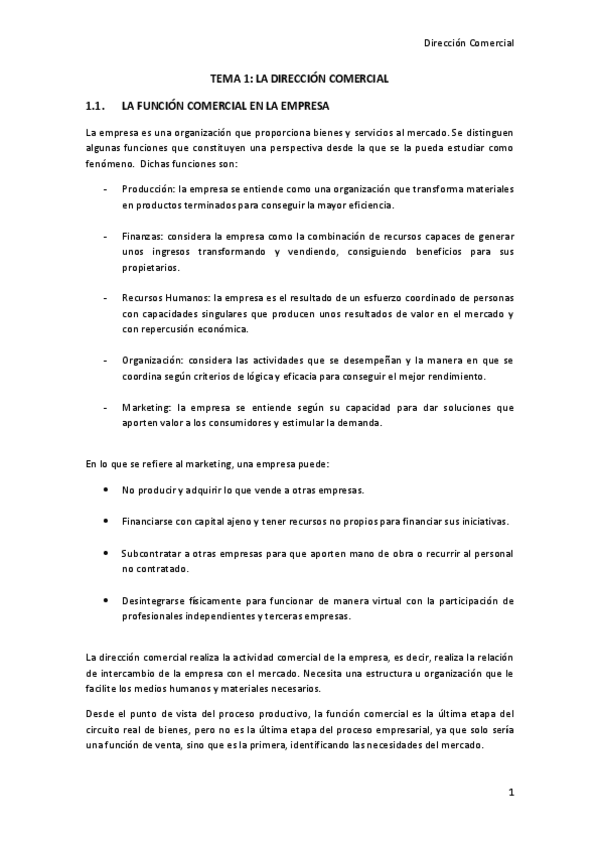 Dirección Comercial

TEMA 1: LA DIRECCIÓN COMERCIAL

1.1. LA FUNCIÓN COMERCIAL EN LA EMPRESA

La empresa es una organización que proporciona bienes y servicios al mercado. Se distinguen algunas funciones que constituyen una perspectiva desde la que se la pueda estudiar como fenómeno. Dichas funciones son:

- Producción: la empresa se entiende como una organización que transforma materiales en productos terminados para conseguir la mayor eficiencia.

- Finanzas: considera la empresa como la combinación de recursos capaces de generar unos ingresos transformando y vendiendo, consiguiendo beneficios para sus propietarios.

- Recursos Humanos: la empresa es el resultado de un esfuerzo coordinado de personas con capacidades singulares que producen unos resultados de valor en el mercado y con repercusión económica.

- Organización: considera las actividades que se desempeñan y la manera en que se coordina según criterios de lógica y eficacia para conseguir el mejor rendimiento.

- Marketing: la empresa se entiende según su capacidad para dar soluciones que aporten valor a los consumidores y estimular la demanda.

En lo que se refiere al marketing, una empresa puede:

• No producir y adquirir lo que vende a otras empresas.

• Financiarse con capital ajeno y tener recursos no propios para financiar sus iniciativas.

• Subcontratar a otras empresas para que aporten mano de obra o recurrir al personal no contratado.

• Desintegrarse físicamente para funcionar de manera virtual con la participación de profesionales independientes y terceras empresas.

La dirección comercial realiza la actividad comercial de la empresa, es decir, realiza la relación de intercambio de la empresa con el mercado. Necesita una estructura u organización que le facilite los medios humanos y materiales necesarios.

Desde el punto de vista del proceso productivo, la función comercial es la última etapa del circuito real de bienes, pero no es la última etapa del proceso empresarial, ya que solo sería una función de venta, sino que es la primera, identificando las necesidades del mercado.

1